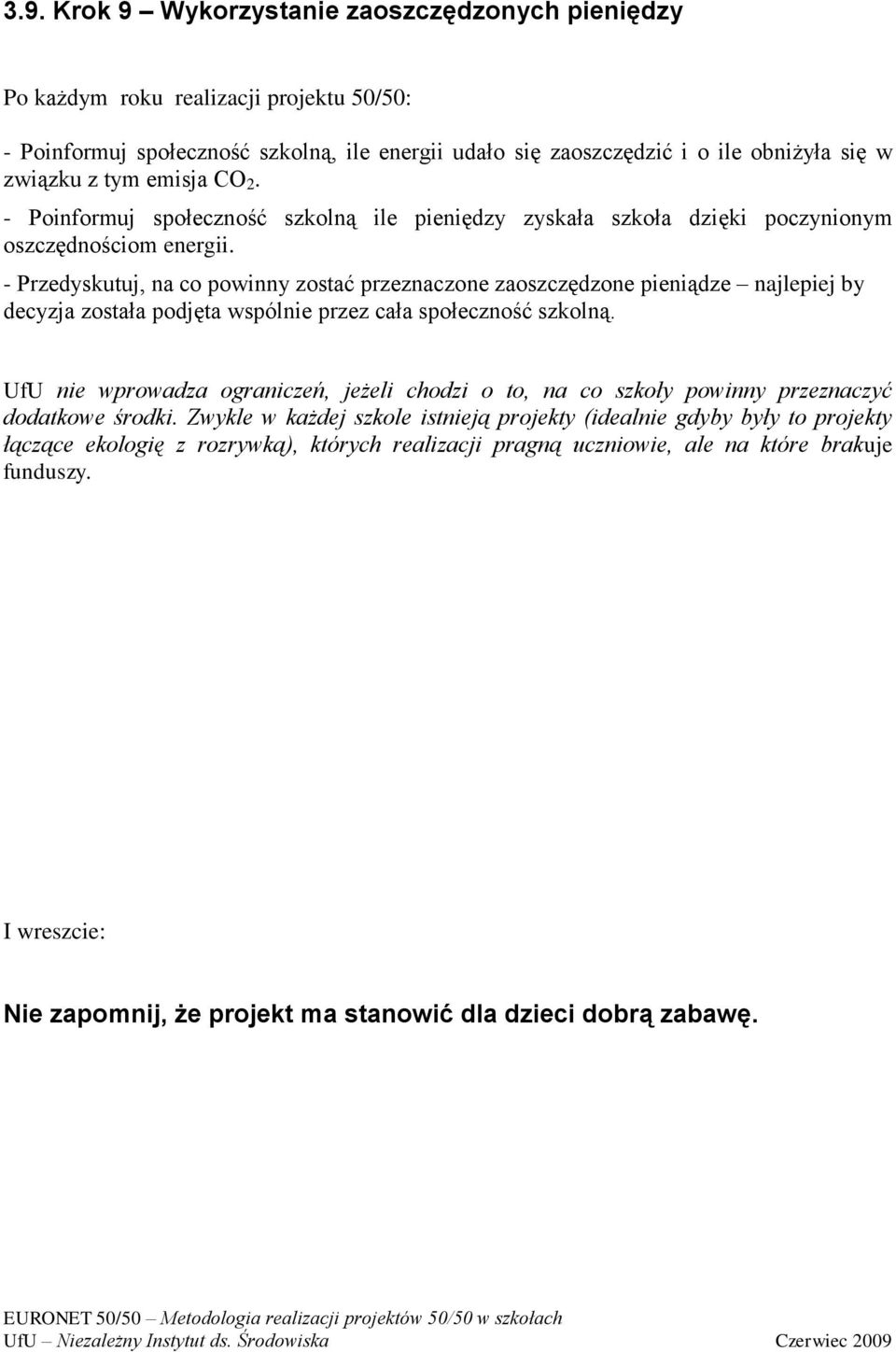 3.9. Krok 9 – Wykorzystanie zaoszczędzonych pieniędzy

Po każdym roku realizacji projektu 50/50:

- Poinformuj społeczność szkolną, ile energii udało się zaoszczędzić i o ile obniżyła się w związku z tym emisja $CO_2$.
- Poinformuj społeczność szkolną ile pieniędzy zyskała szkoła dzięki poczynionym oszczędnościom energii.
- Przedyskutuj, na co powinny zostać przeznaczone zaoszczędzone pieniądze – najlepiej by decyzja została podjęta wspólnie przez cała społeczność szkolną.

UfU nie wprowadza ograniczeń, jeżeli chodzi o to, na co szkoły powinny przeznaczyć dodatkowe środki. Zwykle w każdej szkole istnieją projekty (idealnie gdyby były to projekty łączące ekologię z rozrywką), których realizacji pragną uczniowie, ale na które brakuje funduszy.

I wreszcie:

Nie zapomnij, że projekt ma stanowić dla dzieci dobrą zabawę.

EURONET 50/50 – Metodologia realizacji projektów 50/50 w szkołach
UfU – Niezależny Instytut ds. Środowiska Czerwiec 2009